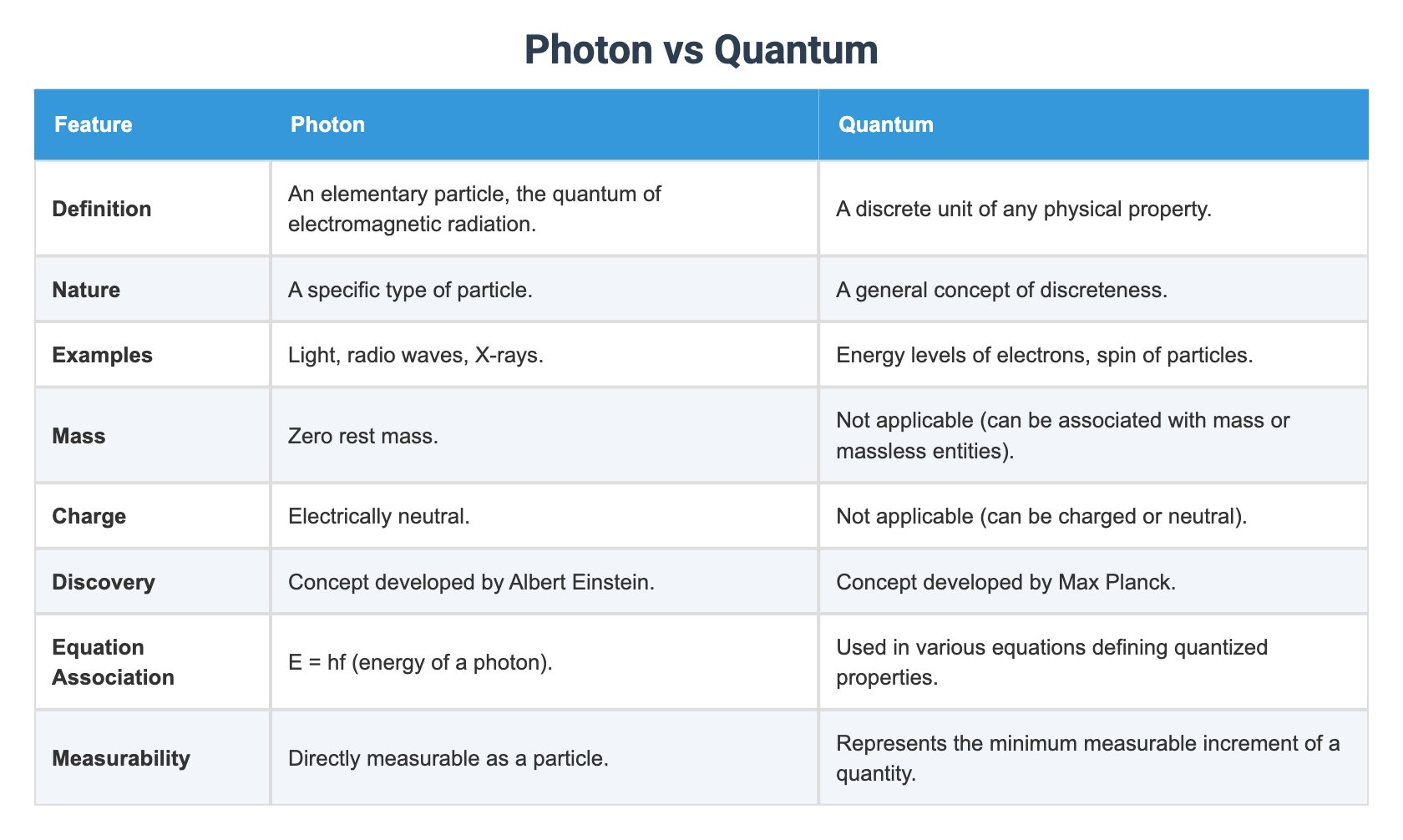 Photon vs Quantum

| Feature | Photon | Quantum |
|---|---|---|
| Definition | An elementary particle, the quantum of electromagnetic radiation. | A discrete unit of any physical property. |
| Nature | A specific type of particle. | A general concept of discreteness. |
| Examples | Light, radio waves, X-rays. | Energy levels of electrons, spin of particles. |
| Mass | Zero rest mass. | Not applicable (can be associated with mass or massless entities). |
| Charge | Electrically neutral. | Not applicable (can be charged or neutral). |
| Discovery | Concept developed by Albert Einstein. | Concept developed by Max Planck. |
| Equation Association | $E = hf$ (energy of a photon). | Used in various equations defining quantized properties. |
| Measurability | Directly measurable as a particle. | Represents the minimum measurable increment of a quantity. |